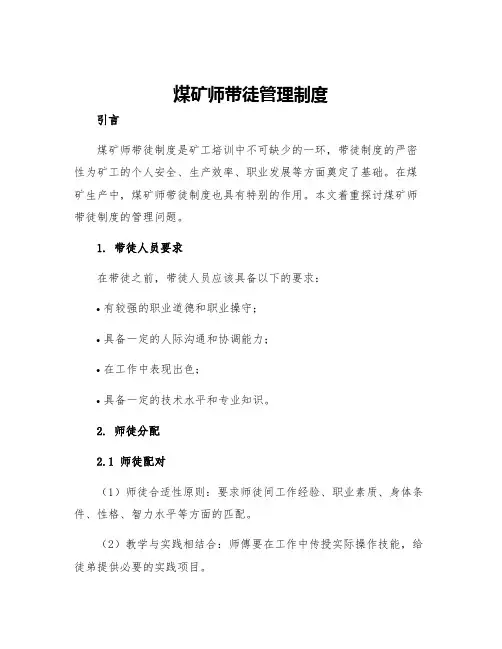 煤矿师带徒管理制度

引言

煤矿师带徒制度是矿工培训中不可缺少的一环，带徒制度的严密性为矿工的个人安全、生产效率、职业发展等方面奠定了基础。在煤矿生产中，煤矿师带徒制度也具有特别的作用。本文着重探讨煤矿师带徒制度的管理问题。

1. 带徒人员要求

在带徒之前，带徒人员应该具备以下的要求：

• 有较强的职业道德和职业操守；

• 具备一定的人际沟通和协调能力；

• 在工作中表现出色；

• 具备一定的技术水平和专业知识。

2. 师徒分配

2.1 师徒配对

（1）师徒合适性原则：要求师徒间工作经验、职业素质、身体条件、性格、智力水平等方面的匹配。

（2）教学与实践相结合：师傅要在工作中传授实际操作技能，给徒弟提供必要的实践项目。